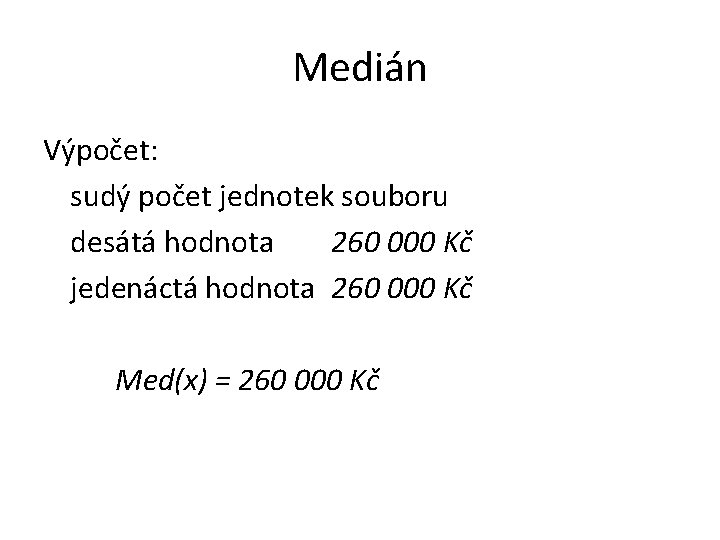 Medián

Výpočet:

sudý počet jednotek souboru

desátá hodnota 260 000 Kč

jedenáctá hodnota 260 000 Kč

Med(x) = 260 000 Kč